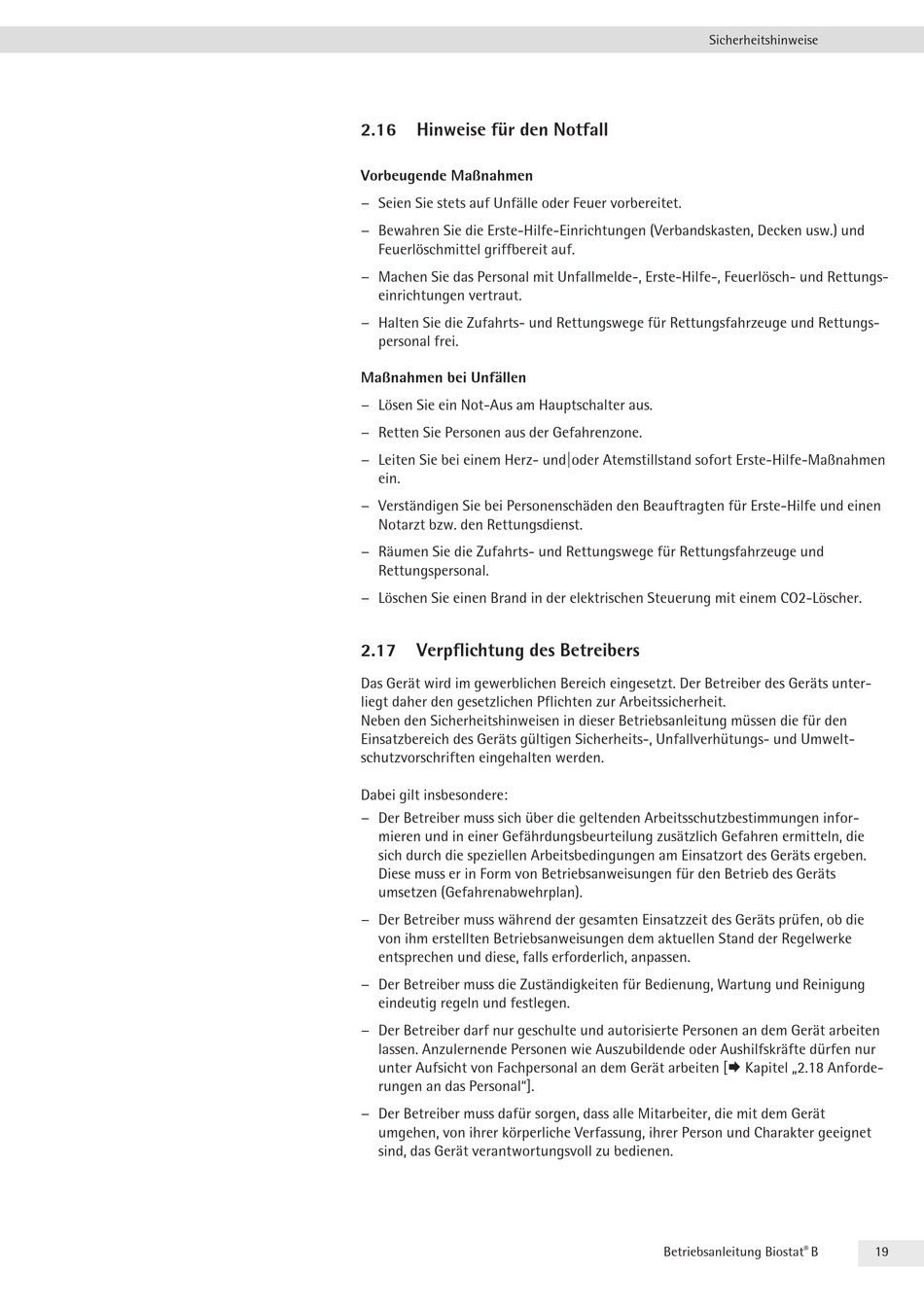 Sicherheitshinweise

2.16 Hinweise für den Notfall

Vorbeugende Maßnahmen

– Seien Sie stets auf Unfälle oder Feuer vorbereitet.

– Bewahren Sie die Erste-Hilfe-Einrichtungen (Verbandskasten, Decken usw.) und Feuerlöschmittel griffbereit auf.

– Machen Sie das Personal mit Unfallmelde-, Erste-Hilfe-, Feuerlösch- und Rettungseinrichtungen vertraut.

– Halten Sie die Zufahrts- und Rettungswege für Rettungsfahrzeuge und Rettungspersonal frei.

Maßnahmen bei Unfällen

– Lösen Sie ein Not-Aus am Hauptschalter aus.

– Retten Sie Personen aus der Gefahrenzone.

– Leiten Sie bei einem Herz- und|oder Atemstillstand sofort Erste-Hilfe-Maßnahmen ein.

– Verständigen Sie bei Personenschäden den Beauftragten für Erste-Hilfe und einen Notarzt bzw. den Rettungsdienst.

– Räumen Sie die Zufahrts- und Rettungswege für Rettungsfahrzeuge und Rettungspersonal.

– Löschen Sie einen Brand in der elektrischen Steuerung mit einem CO2-Löscher.

2.17 Verpflichtung des Betreibers

Das Gerät wird im gewerblichen Bereich eingesetzt. Der Betreiber des Geräts unterliegt daher den gesetzlichen Pflichten zur Arbeitssicherheit.
Neben den Sicherheitshinweisen in dieser Betriebsanleitung müssen die für den Einsatzbereich des Geräts gültigen Sicherheits-, Unfallverhütungs- und Umweltschutzvorschriften eingehalten werden.

Dabei gilt insbesondere:

– Der Betreiber muss sich über die geltenden Arbeitsschutzbestimmungen informieren und in einer Gefährdungsbeurteilung zusätzlich Gefahren ermitteln, die sich durch die speziellen Arbeitsbedingungen am Einsatzort des Geräts ergeben. Diese muss er in Form von Betriebsanweisungen für den Betrieb des Geräts umsetzen (Gefahrenabwehrplan).

– Der Betreiber muss während der gesamten Einsatzzeit des Geräts prüfen, ob die von ihm erstellten Betriebsanweisungen dem aktuellen Stand der Regelwerke entsprechen und diese, falls erforderlich, anpassen.

– Der Betreiber muss die Zuständigkeiten für Bedienung, Wartung und Reinigung eindeutig regeln und festlegen.

– Der Betreiber darf nur geschulte und autorisierte Personen an dem Gerät arbeiten lassen. Anzulernende Personen wie Auszubildende oder Aushilfskräfte dürfen nur unter Aufsicht von Fachpersonal an dem Gerät arbeiten [➜ Kapitel „2.18 Anforderungen an das Personal“].

– Der Betreiber muss dafür sorgen, dass alle Mitarbeiter, die mit dem Gerät umgehen, von ihrer körperliche Verfassung, ihrer Person und Charakter geeignet sind, das Gerät verantwortungsvoll zu bedienen.

Betriebsanleitung Biostat® B 19